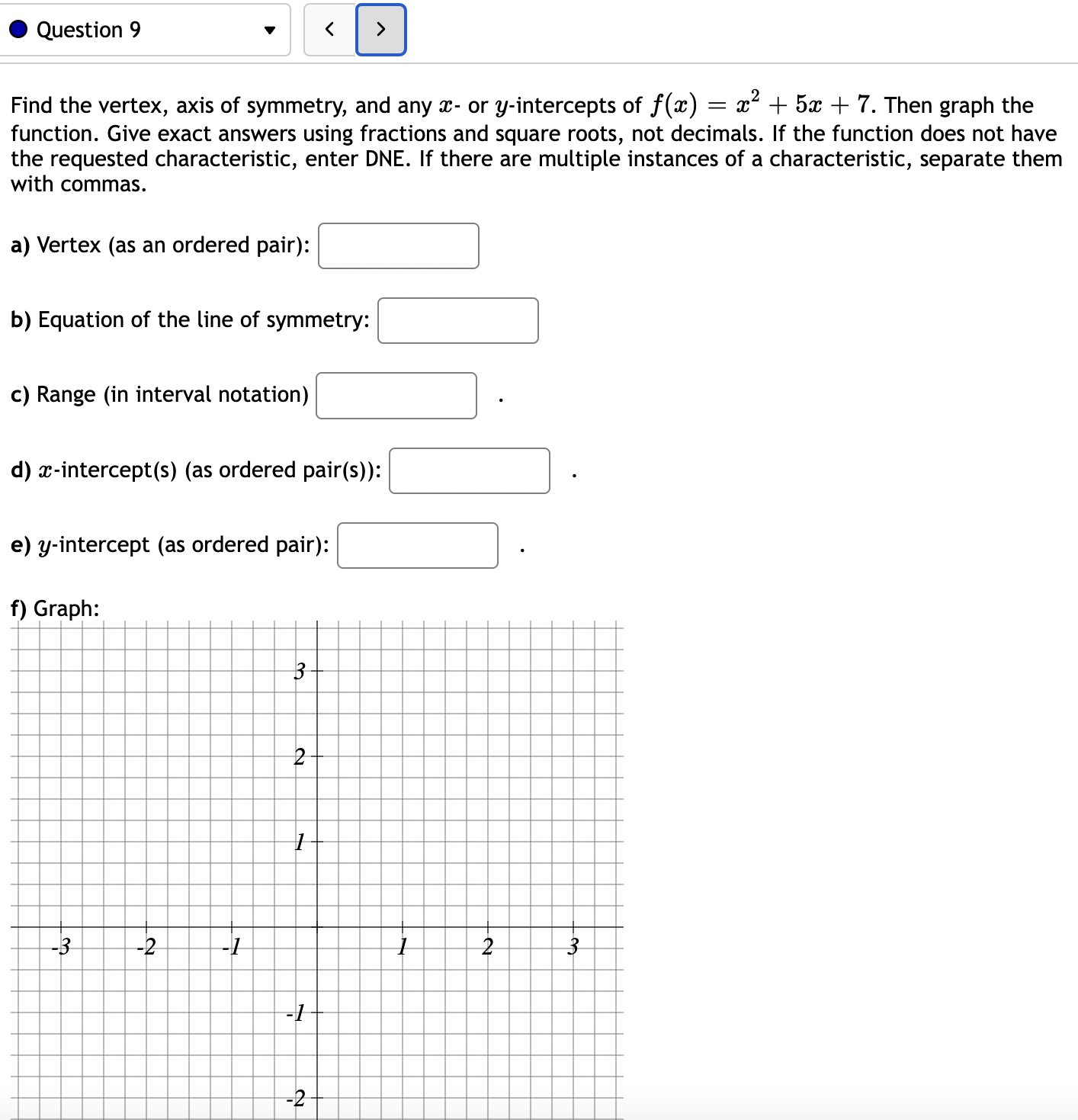 Question 9

<
>

Find the vertex, axis of symmetry, and any $x$- or $y$-intercepts of $f(x) = x^2 + 5x + 7$. Then graph the function. Give exact answers using fractions and square roots, not decimals. If the function does not have the requested characteristic, enter DNE. If there are multiple instances of a characteristic, separate them with commas.

a) Vertex (as an ordered pair):

b) Equation of the line of symmetry:

c) Range (in interval notation) .

d) $x$-intercept(s) (as ordered pair(s)): .

e) $y$-intercept (as ordered pair): .

f) Graph:

3
2
1
-3 -2 -1 1 2 3
-1
-2